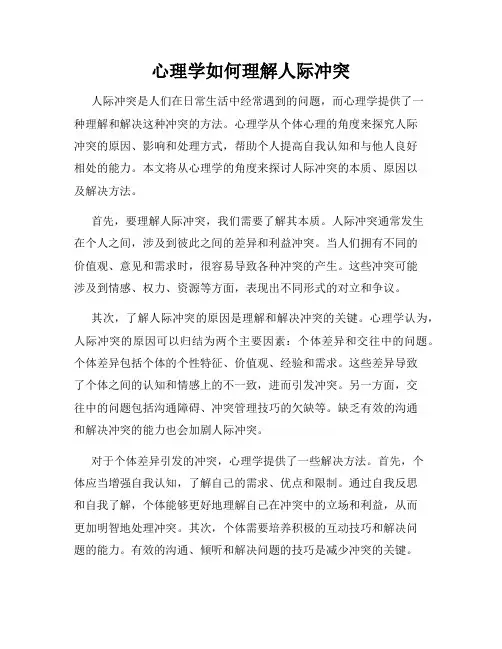 心理学如何理解人际冲突

人际冲突是人们在日常生活中经常遇到的问题，而心理学提供了一种理解和解决这种冲突的方法。心理学从个体心理的角度来探究人际冲突的原因、影响和处理方式，帮助个人提高自我认知和与他人良好相处的能力。本文将从心理学的角度来探讨人际冲突的本质、原因以及解决方法。

首先，要理解人际冲突，我们需要了解其本质。人际冲突通常发生在个人之间，涉及到彼此之间的差异和利益冲突。当人们拥有不同的价值观、意见和需求时，很容易导致各种冲突的产生。这些冲突可能涉及到情感、权力、资源等方面，表现出不同形式的对立和争议。

其次，了解人际冲突的原因是理解和解决冲突的关键。心理学认为，人际冲突的原因可以归结为两个主要因素：个体差异和交往中的问题。个体差异包括个体的个性特征、价值观、经验和需求。这些差异导致了个体之间的认知和情感上的不一致，进而引发冲突。另一方面，交往中的问题包括沟通障碍、冲突管理技巧的欠缺等。缺乏有效的沟通和解决冲突的能力也会加剧人际冲突。

对于个体差异引发的冲突，心理学提供了一些解决方法。首先，个体应当增强自我认知，了解自己的需求、优点和限制。通过自我反思和自我了解，个体能够更好地理解自己在冲突中的立场和利益，从而更加明智地处理冲突。其次，个体需要培养积极的互动技巧和解决问题的能力。有效的沟通、倾听和解决问题的技巧是减少冲突的关键。